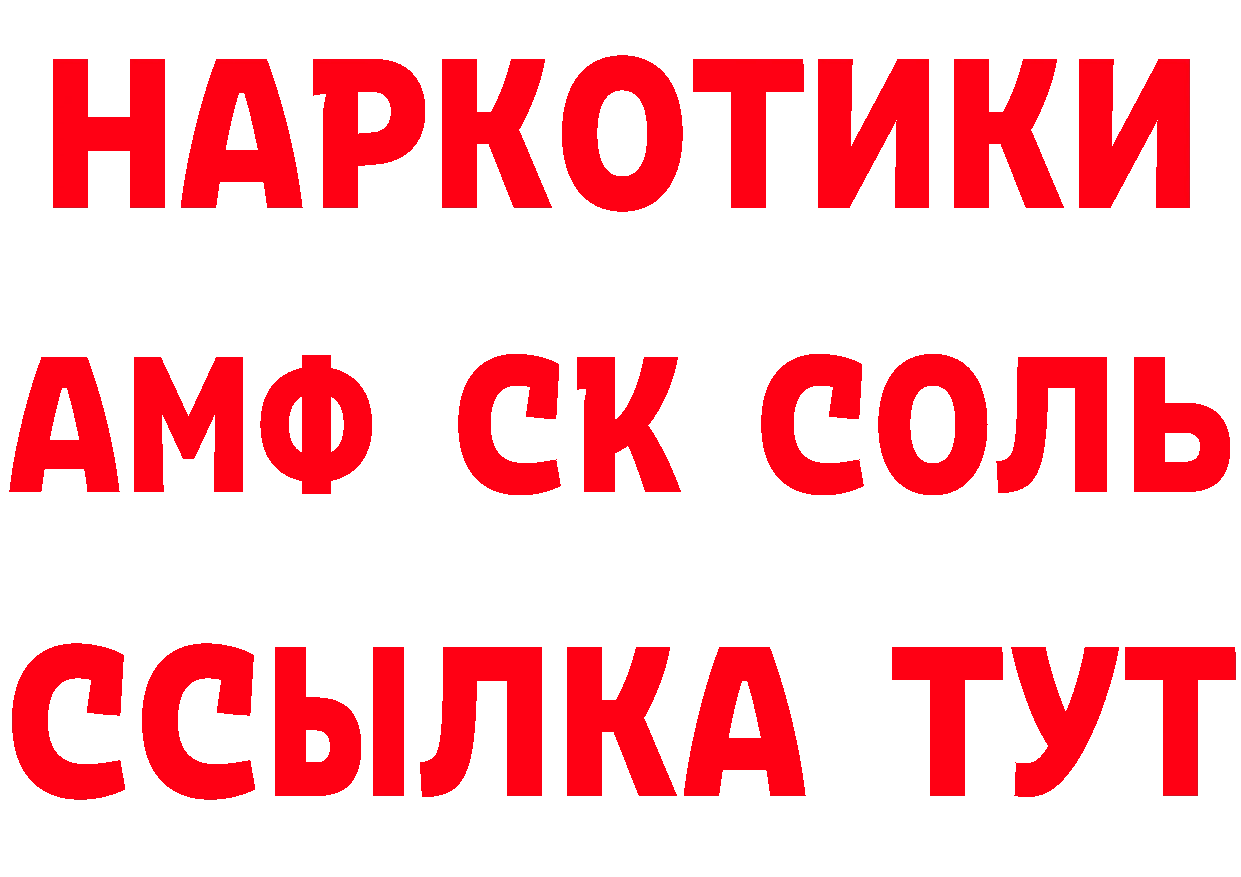 НАРКОТИКИ

АМФ СК СОЛЬ

ССЫЛКА ТУТ